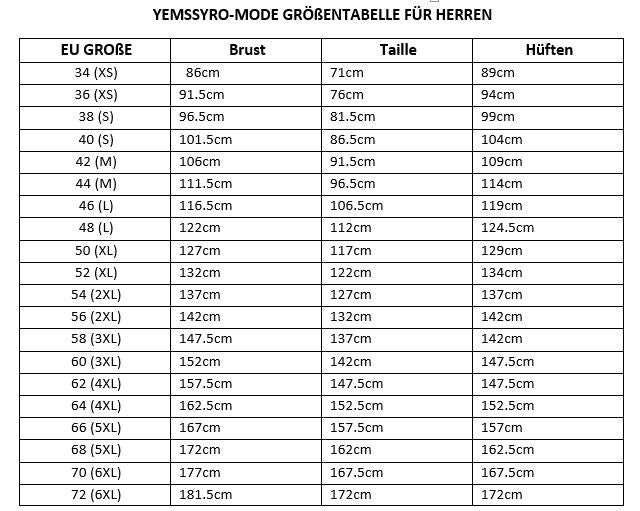 YEMSSYRO-MODE GRÖßENTABELLE FÜR HERREN

| EU GROßE | Brust | Taille | Hüften |
|---|---|---|---|
| 34 (XS) | 86cm | 71cm | 89cm |
| 36 (XS) | 91.5cm | 76cm | 94cm |
| 38 (S) | 96.5cm | 81.5cm | 99cm |
| 40 (S) | 101.5cm | 86.5cm | 104cm |
| 42 (M) | 106cm | 91.5cm | 109cm |
| 44 (M) | 111.5cm | 96.5cm | 114cm |
| 46 (L) | 116.5cm | 106.5cm | 119cm |
| 48 (L) | 122cm | 112cm | 124.5cm |
| 50 (XL) | 127cm | 117cm | 129cm |
| 52 (XL) | 132cm | 122cm | 134cm |
| 54 (2XL) | 137cm | 127cm | 137cm |
| 56 (2XL) | 142cm | 132cm | 142cm |
| 58 (3XL) | 147.5cm | 137cm | 142cm |
| 60 (3XL) | 152cm | 142cm | 147.5cm |
| 62 (4XL) | 157.5cm | 147.5cm | 147.5cm |
| 64 (4XL) | 162.5cm | 152.5cm | 152.5cm |
| 66 (5XL) | 167cm | 157.5cm | 157cm |
| 68 (5XL) | 172cm | 162cm | 162.5cm |
| 70 (6XL) | 177cm | 167.5cm | 167.5cm |
| 72 (6XL) | 181.5cm | 172cm | 172cm |